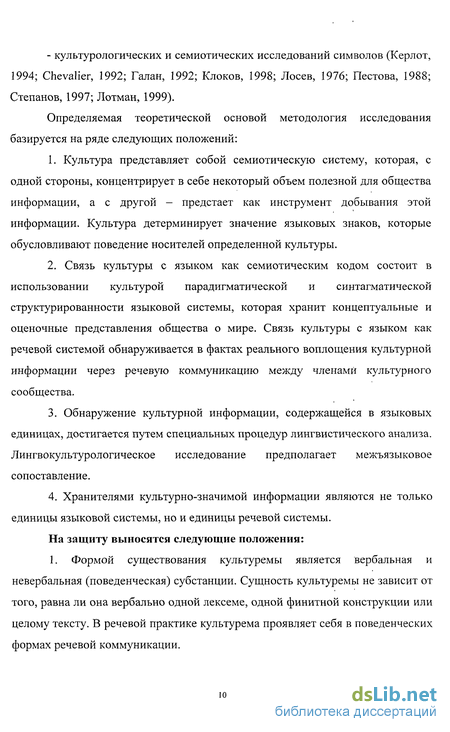 - культурологических и семиотических исследований символов (Керлот, 1994; Chevalier, 1992; Галан, 1992; Клоков, 1998; Лосев, 1976; Пестова, 1988; Степанов, 1997; Лотман, 1999).

Определяемая теоретической основой методология исследования базируется на ряде следующих положений:

1. Культура представляет собой семиотическую систему, которая, с одной стороны, концентрирует в себе некоторый объем полезной для общества информации, а с другой – предстает как инструмент добывания этой информации. Культура детерминирует значение языковых знаков, которые обусловливают поведение носителей определенной культуры.

2. Связь культуры с языком как семиотическим кодом состоит в использовании культурой парадигматической и синтагматической структурированности языковой системы, которая хранит концептуальные и оценочные представления общества о мире. Связь культуры с языком как речевой системой обнаруживается в фактах реального воплощения культурной информации через речевую коммуникацию между членами культурного сообщества.

3. Обнаружение культурной информации, содержащейся в языковых единицах, достигается путем специальных процедур лингвистического анализа. Лингвокультурологическое исследование предполагает межъязыковое сопоставление.

4. Хранителями культурно-значимой информации являются не только единицы языковой системы, но и единицы речевой системы.

На защиту выносятся следующие положения:

1. Формой существования культуремы является вербальная и невербальная (поведенческая) субстанции. Сущность культуремы не зависит от того, равна ли она вербально одной лексеме, одной финитной конструкции или целому тексту. В речевой практике культурема проявляет себя в поведенческих формах речевой коммуникации.

10

dsLib.net
библиотека диссертаций